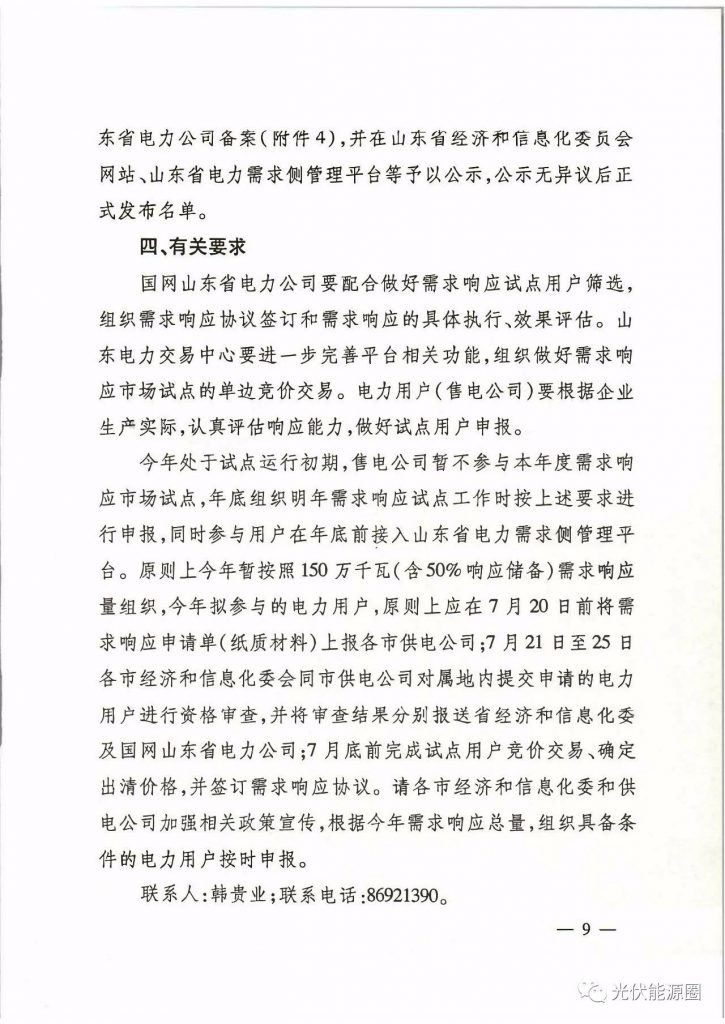 东省电力公司备案（附件4），并在山东省经济和信息化委员会网站、山东省电力需求侧管理平台等予以公示，公示无异议后正式发布名单。

四、有关要求

国网山东省电力公司要配合做好需求响应试点用户筛选，组织需求响应协议签订和需求响应的具体执行、效果评估。山东电力交易中心要进一步完善平台相关功能，组织做好需求响应市场试点的单边竞价交易。电力用户（售电公司）要根据企业生产实际，认真评估响应能力，做好试点用户申报。

今年处于试点运行初期，售电公司暂不参与本年度需求响应市场试点，年底组织明年需求响应试点工作时按上述要求进行申报，同时参与用户在年底前接入山东省电力需求侧管理平台。原则上今年暂按照150万千瓦（含50%响应储备）需求响应量组织，今年拟参与的电力用户，原则上应在7月20日前将需求响应申请单（纸质材料）上报各市供电公司；7月21日至25日各市经济和信息化委会同市供电公司对属地内提交申请的电力用户进行资格审查，并将审查结果分别报送省经济和信息化委及国网山东省电力公司；7月底前完成试点用户竞价交易、确定出清价格，并签订需求响应协议。请各市经济和信息化委和供电公司加强相关政策宣传，根据今年需求响应总量，组织具备条件的电力用户按时申报。

联系人：韩贵业；联系电话：86921390。

— 9 —

光伏能源圈